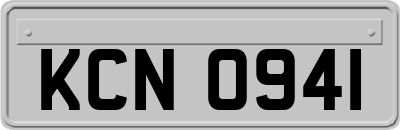 KCN 0941